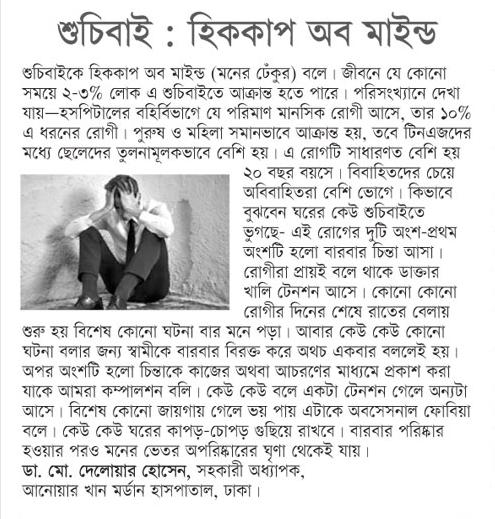 শুচিবাই : হিককাপ অব মাইন্ড

শুচিবাইকে হিককাপ অব মাইন্ড (মনের ঢেঁকুর) বলে। জীবনে যে কোনো সময়ে ২-৩% লোক এ শুচিবাইতে আক্রান্ত হতে পারে। পরিসংখ্যানে দেখা যায়—হসপিটালের বহির্বিভাগে যে পরিমাণ মানসিক রোগী আসে, তার ১০% এ ধরনের রোগী। পুরুষ ও মহিলা সমানভাবে আক্রান্ত হয়, তবে টিনএজদের মধ্যে ছেলেদের তুলনামূলকভাবে বেশি হয়। এ রোগটি সাধারণত বেশি হয় ২০ বছর বয়সে। বিবাহিতদের চেয়ে অবিবাহিতরা বেশি ভোগে। কিভাবে বুঝবেন ঘরের কেউ শুচিবাইতে ভুগছে- এই রোগের দুটি অংশ-প্রথম অংশটি হলো বারবার চিন্তা আসা। রোগীরা প্রায়ই বলে থাকে ডাক্তার খালি টেনশন আসে। কোনো কোনো রোগীর দিনের শেষে রাতের বেলায় শুরু হয় বিশেষ কোনো ঘটনা বার মনে পড়া। আবার কেউ কেউ কোনো ঘটনা বলার জন্য স্বামীকে বারবার বিরক্ত করে অথচ একবার বললেই হয়। অপর অংশটি হলো চিন্তাকে কাজের অথবা আচরণের মাধ্যমে প্রকাশ করা যাকে আমরা কম্পালশন বলি। কেউ কেউ বলে একটা টেনশন গেলে অন্যটা আসে। বিশেষ কোনো জায়গায় গেলে ভয় পায় এটাকে অবসেসনাল ফোবিয়া বলে। কেউ কেউ ঘরের কাপড়-চোপড় গুছিয়ে রাখবে। বারবার পরিষ্কার হওয়ার পরও মনের ভেতর অপরিষ্কারের ঘৃণা থেকেই যায়।
ডা. মো. দেলোয়ার হোসেন, সহকারী অধ্যাপক,
আনোয়ার খান মর্ডান হাসপাতাল, ঢাকা।